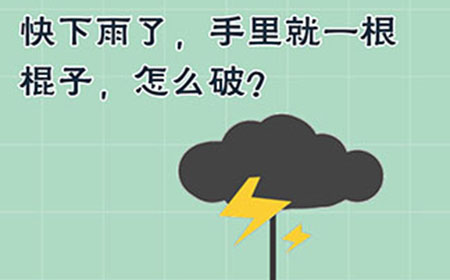 快下雨了，手里就一根棍子，怎么破？